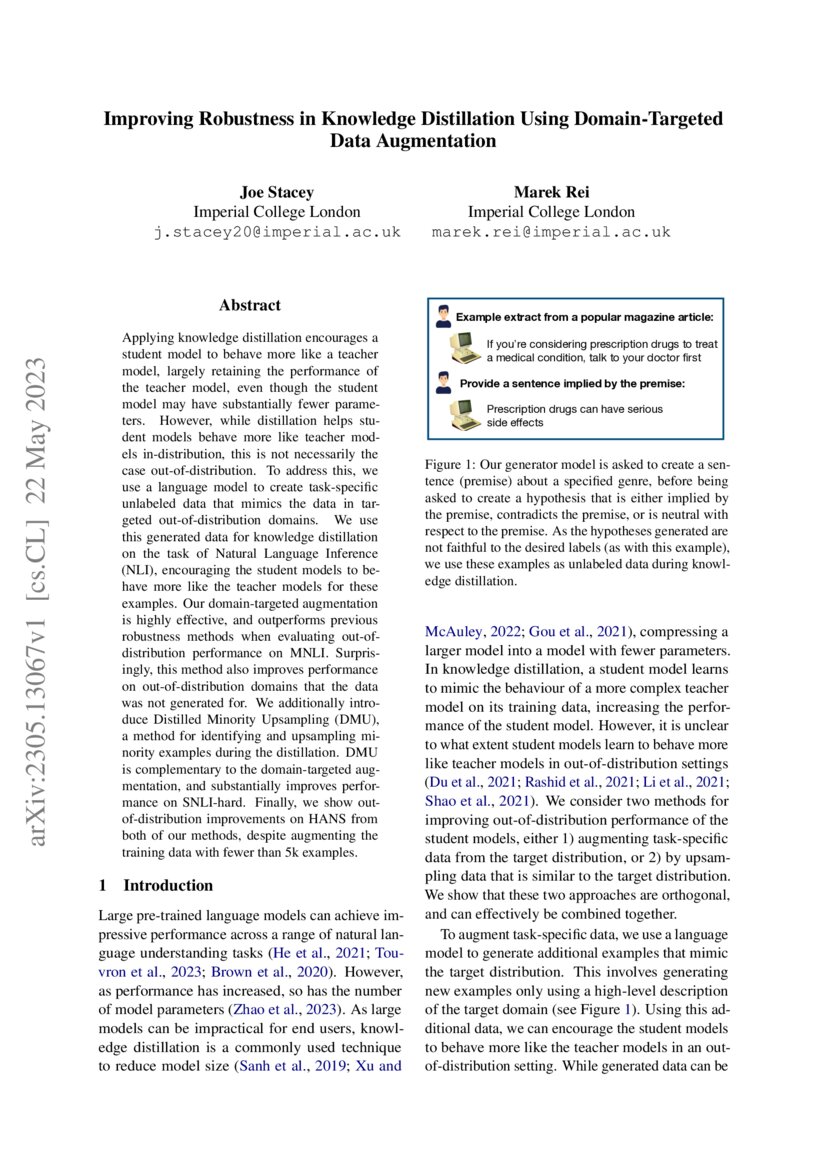 Improving Robustness in Knowledge Distillation Using Domain-Targeted Data Augmentation

Joe Stacey
Imperial College London
j.stacey20@imperial.ac.uk

Marek Rei
Imperial College London
marek.rei@imperial.ac.uk

arXiv:2305.13067v1 [cs.CL] 22 May 2023

Abstract

Applying knowledge distillation encourages a student model to behave more like a teacher model, largely retaining the performance of the teacher model, even though the student model may have substantially fewer parameters. However, while distillation helps student models behave more like teacher models in-distribution, this is not necessarily the case out-of-distribution. To address this, we use a language model to create task-specific unlabeled data that mimics the data in targeted out-of-distribution domains. We use this generated data for knowledge distillation on the task of Natural Language Inference (NLI), encouraging the student models to behave more like the teacher models for these examples. Our domain-targeted augmentation is highly effective, and outperforms previous robustness methods when evaluating out-of-distribution performance on MNLI. Surprisingly, this method also improves performance on out-of-distribution domains that the data was not generated for. We additionally introduce Distilled Minority Upsampling (DMU), a method for identifying and upsampling minority examples during the distillation. DMU is complementary to the domain-targeted augmentation, and substantially improves performance on SNLI-hard. Finally, we show out-of-distribution improvements on HANS from both of our methods, despite augmenting the training data with fewer than 5k examples.

1 Introduction

Large pre-trained language models can achieve impressive performance across a range of natural language understanding tasks (He et al., 2021; Touvron et al., 2023; Brown et al., 2020). However, as performance has increased, so has the number of model parameters (Zhao et al., 2023). As large models can be impractical for end users, knowledge distillation is a commonly used technique to reduce model size (Sanh et al., 2019; Xu and

Example extract from a popular magazine article:
If you're considering prescription drugs to treat a medical condition, talk to your doctor first
Provide a sentence implied by the premise:
Prescription drugs can have serious side effects

Figure 1: Our generator model is asked to create a sentence (premise) about a specified genre, before being asked to create a hypothesis that is either implied by the premise, contradicts the premise, or is neutral with respect to the premise. As the hypotheses generated are not faithful to the desired labels (as with this example), we use these examples as unlabeled data during knowledge distillation.

McAuley, 2022; Gou et al., 2021), compressing a larger model into a model with fewer parameters. In knowledge distillation, a student model learns to mimic the behaviour of a more complex teacher model on its training data, increasing the performance of the student model. However, it is unclear to what extent student models learn to behave more like teacher models in out-of-distribution settings (Du et al., 2021; Rashid et al., 2021; Li et al., 2021; Shao et al., 2021). We consider two methods for improving out-of-distribution performance of the student models, either 1) augmenting task-specific data from the target distribution, or 2) by upsampling data that is similar to the target distribution. We show that these two approaches are orthogonal, and can effectively be combined together.

To augment task-specific data, we use a language model to generate additional examples that mimic the target distribution. This involves generating new examples only using a high-level description of the target domain (see Figure 1). Using this additional data, we can encourage the student models to behave more like the teacher models in an out-of-distribution setting. While generated data can be